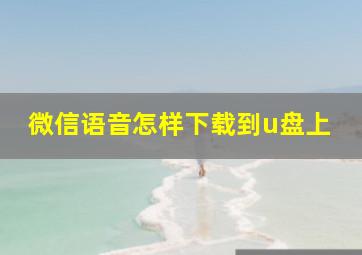 微信语音怎样下载到u盘上